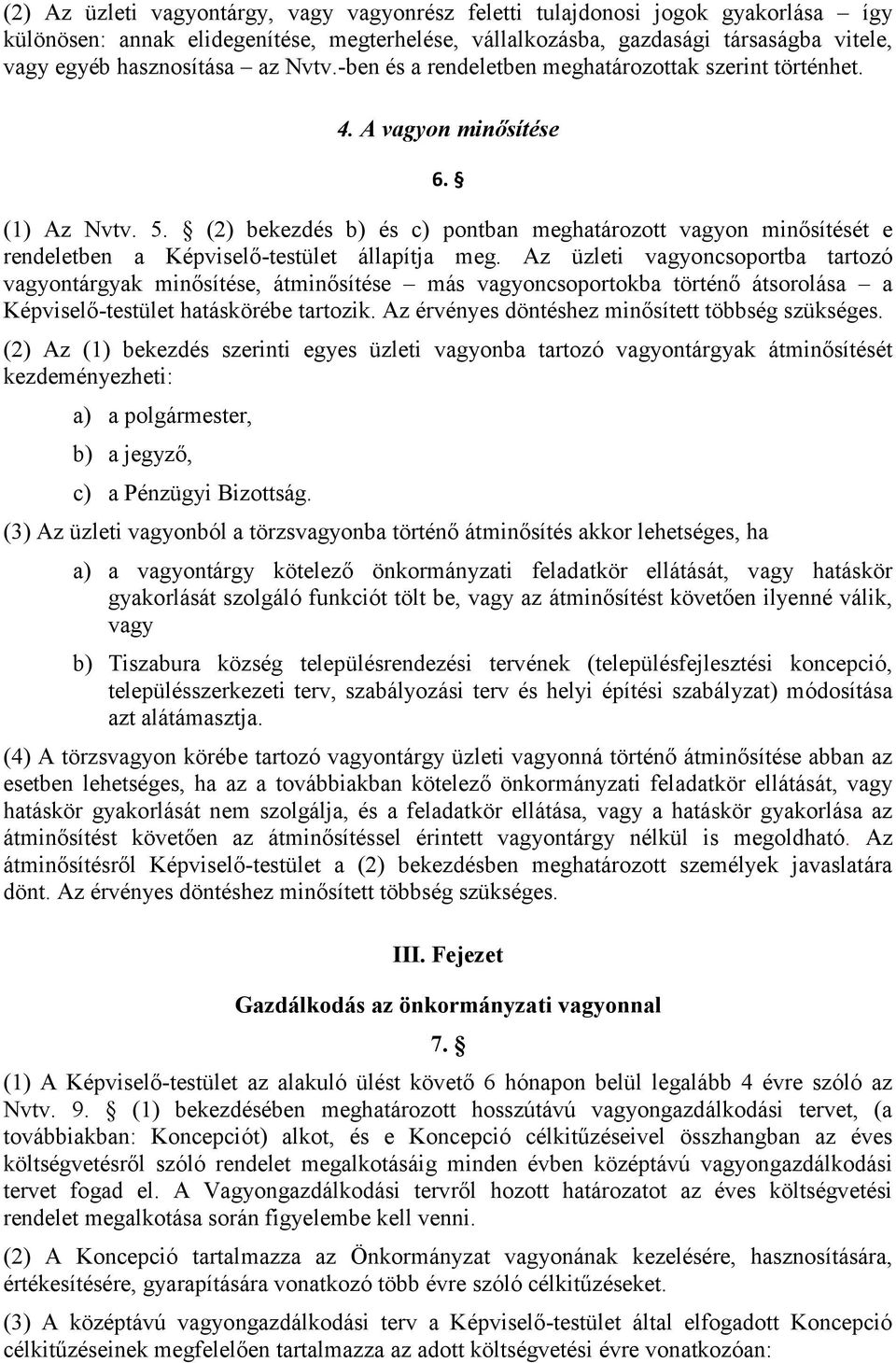 (2) Az üzleti vagyontárgy, vagy vagyonrész feletti tulajdonosi jogok gyakorlása – így különösen: annak elidegenítése, megterhelése, vállalkozásba, gazdasági társaságba vitele, vagy egyéb hasznosítása – az Nvtv.-ben és a rendeletben meghatározottak szerint történhet.

4. A vagyon minősítése

6. §

(1) Az Nvtv. 5. § (2) bekezdés b) és c) pontban meghatározott vagyon minősítését e rendeletben a Képviselő-testület állapítja meg. Az üzleti vagyoncsoportba tartozó vagyontárgyak minősítése, átminősítése – más vagyoncsoportokba történő átsorolása – a Képviselő-testület hatáskörébe tartozik. Az érvényes döntéshez minősített többség szükséges.

(2) Az (1) bekezdés szerinti egyes üzleti vagyonba tartozó vagyontárgyak átminősítését kezdeményezheti:

a) a polgármester,

b) a jegyző,

c) a Pénzügyi Bizottság.

(3) Az üzleti vagyonból a törzsvagyonba történő átminősítés akkor lehetséges, ha

a) a vagyontárgy kötelező önkormányzati feladatkör ellátását, vagy hatáskör gyakorlását szolgáló funkciót tölt be, vagy az átminősítést követően ilyenné válik, vagy

b) Tiszabura község településrendezési tervének (településfejlesztési koncepció, településszerkezeti terv, szabályozási terv és helyi építési szabályzat) módosítása azt alátámasztja.

(4) A törzsvagyon körébe tartozó vagyontárgy üzleti vagyonná történő átminősítése abban az esetben lehetséges, ha az a továbbiakban kötelező önkormányzati feladatkör ellátását, vagy hatáskör gyakorlását nem szolgálja, és a feladatkör ellátása, vagy a hatáskör gyakorlása az átminősítést követően az átminősítéssel érintett vagyontárgy nélkül is megoldható. Az átminősítésről Képviselő-testület a (2) bekezdésben meghatározott személyek javaslatára dönt. Az érvényes döntéshez minősített többség szükséges.

III. Fejezet

Gazdálkodás az önkormányzati vagyonnal

7. §

(1) A Képviselő-testület az alakuló ülést követő 6 hónapon belül legalább 4 évre szóló az Nvtv. 9. § (1) bekezdésében meghatározott hosszútávú vagyongazdálkodási tervet, (a továbbiakban: Koncepciót) alkot, és e Koncepció célkitűzéseivel összhangban az éves költségvetésről szóló rendelet megalkotásáig minden évben középtávú vagyongazdálkodási tervet fogad el. A Vagyongazdálkodási tervről hozott határozatot az éves költségvetési rendelet megalkotása során figyelembe kell venni.

(2) A Koncepció tartalmazza az Önkormányzat vagyonának kezelésére, hasznosítására, értékesítésére, gyarapítására vonatkozó több évre szóló célkitűzéseket.

(3) A középtávú vagyongazdálkodási terv a Képviselő-testület által elfogadott Koncepció célkitűzéseinek megfelelően tartalmazza az adott költségvetési évre vonatkozóan: